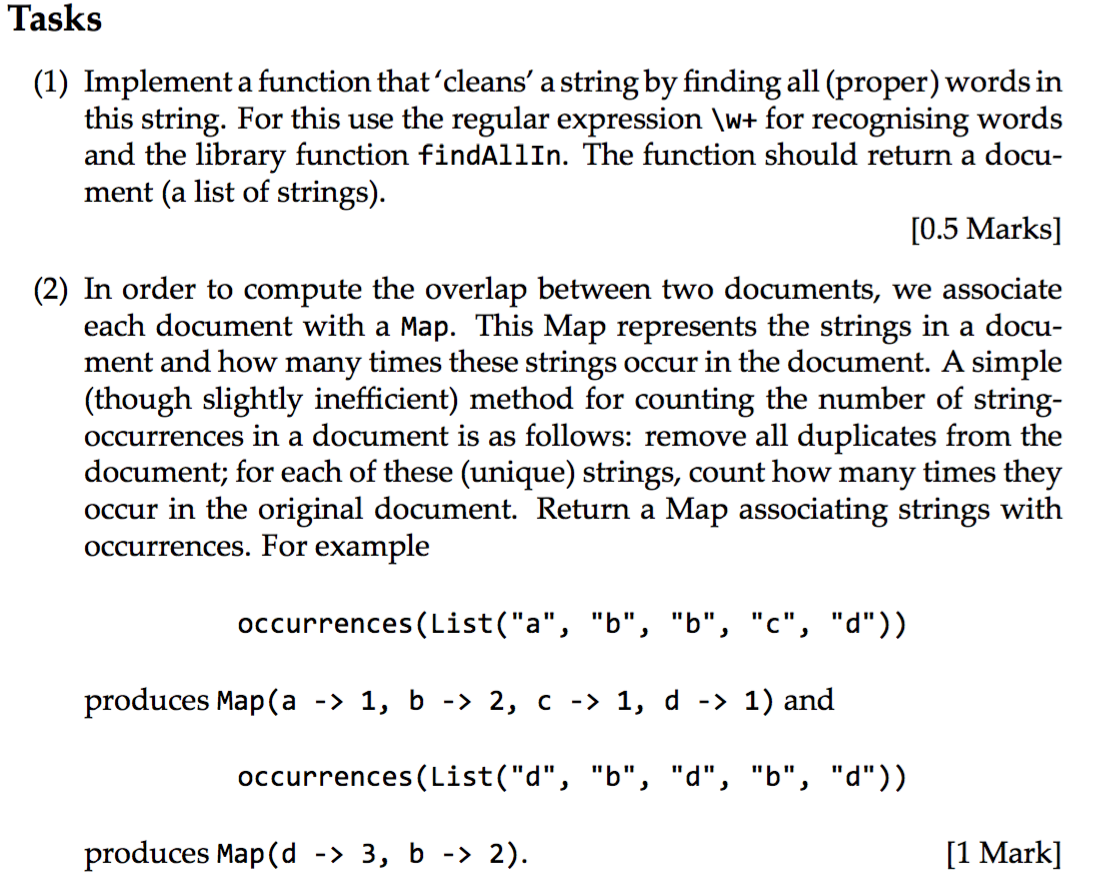 Tasks

(1) Implement a function that 'cleans' a string by finding all (proper) words in this string. For this use the regular expression \w+ for recognising words and the library function findAllIn. The function should return a document (a list of strings).

[0.5 Marks]

(2) In order to compute the overlap between two documents, we associate each document with a Map. This Map represents the strings in a document and how many times these strings occur in the document. A simple (though slightly inefficient) method for counting the number of string-occurrences in a document is as follows: remove all duplicates from the document; for each of these (unique) strings, count how many times they occur in the original document. Return a Map associating strings with occurrences. For example

occurrences(List("a", "b", "b", "c", "d"))

produces Map(a -> 1, b -> 2, c -> 1, d -> 1) and

occurrences(List("d", "b", "d", "b", "d"))

produces Map(d -> 3, b -> 2).

[1 Mark]